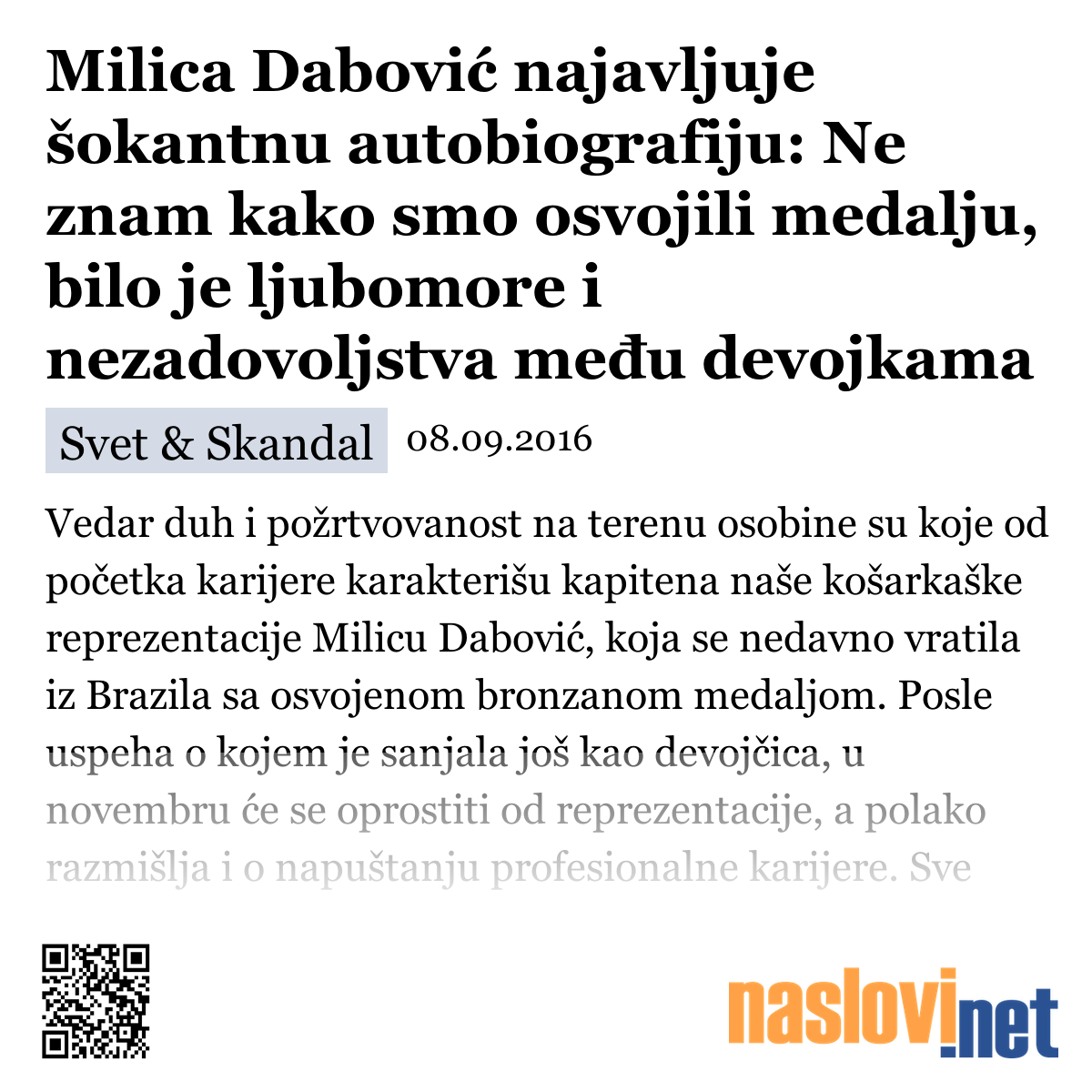 Milica Dabović najavljuje šokantnu autobiografiju: Ne znam kako smo osvojili medalju, bilo je ljubomore i nezadovoljstva među devojkama

Svet & Skandal 08.09.2016

Vedar duh i požrtvovanost na terenu osobine su koje od početka karijere karakterišu kapitena naše košarkaške reprezentacije Milicu Dabović, koja se nedavno vratila iz Brazila sa osvojenom bronzanom medaljom. Posle uspeha o kojem je sanjala još kao devojčica, u novembru će se oprostiti od reprezentacije, a polako razmišlja i o napuštanju profesionalne karijere. Sve

naslovi.net